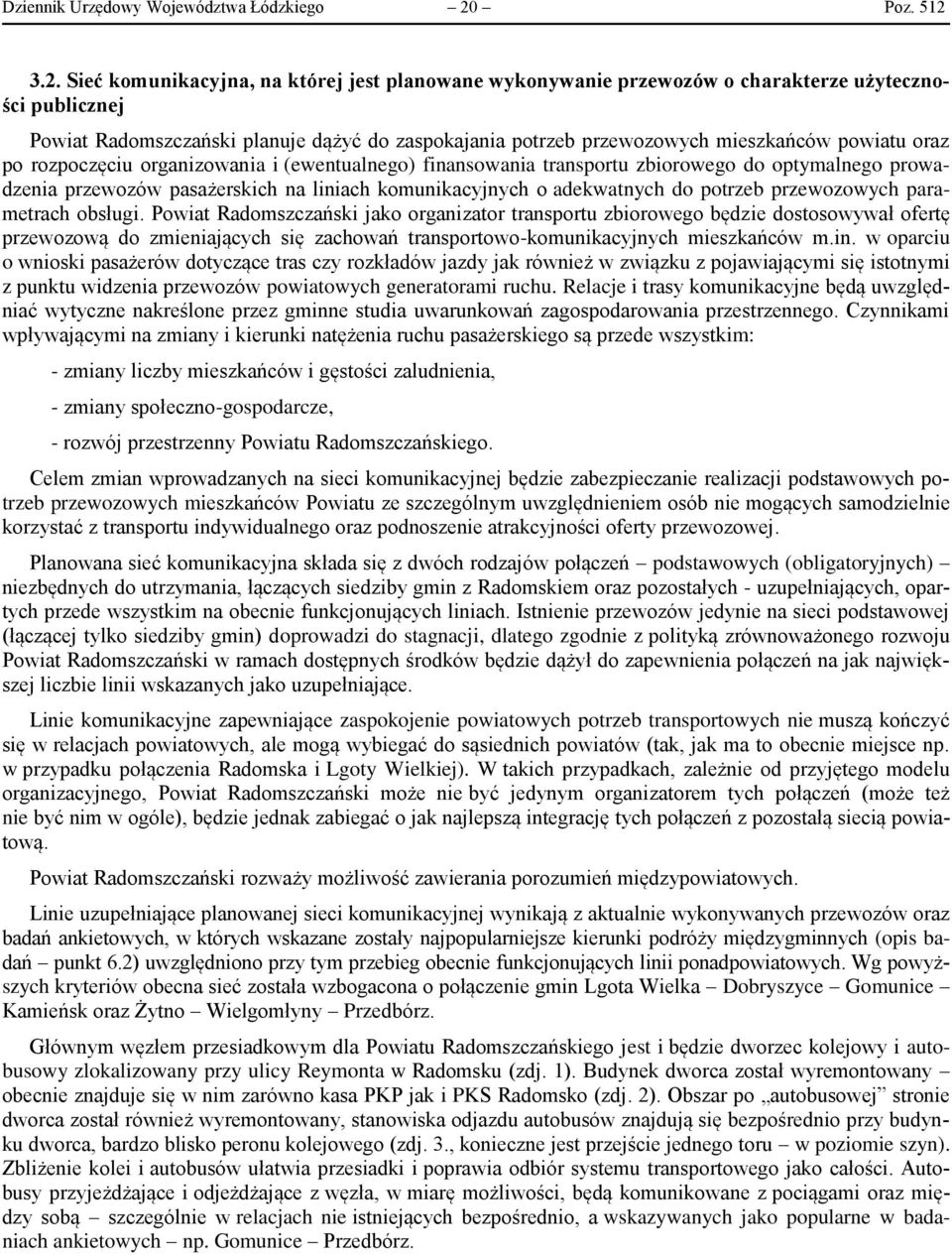 Dziennik Urzędowy Województwa Łódzkiego – 20 – Poz. 512

3.2. Sieć komunikacyjna, na której jest planowane wykonywanie przewozów o charakterze użyteczności publicznej

Powiat Radomszczański planuje dążyć do zaspokajania potrzeb przewozowych mieszkańców powiatu oraz po rozpoczęciu organizowania i (ewentualnego) finansowania transportu zbiorowego do optymalnego prowadzenia przewozów pasażerskich na liniach komunikacyjnych o adekwatnych do potrzeb przewozowych parametrach obsługi. Powiat Radomszczański jako organizator transportu zbiorowego będzie dostosowywał ofertę przewozową do zmieniających się zachowań transportowo-komunikacyjnych mieszkańców m.in. w oparciu o wnioski pasażerów dotyczące tras czy rozkładów jazdy jak również w związku z pojawiającymi się istotnymi z punktu widzenia przewozów powiatowych generatorami ruchu. Relacje i trasy komunikacyjne będą uwzględniać wytyczne nakreślone przez gminne studia uwarunkowań zagospodarowania przestrzennego. Czynnikami wpływającymi na zmiany i kierunki natężenia ruchu pasażerskiego są przede wszystkim:

- zmiany liczby mieszkańców i gęstości zaludnienia,

- zmiany społeczno-gospodarcze,

- rozwój przestrzenny Powiatu Radomszczańskiego.

Celem zmian wprowadzanych na sieci komunikacyjnej będzie zabezpieczanie realizacji podstawowych potrzeb przewozowych mieszkańców Powiatu ze szczególnym uwzględnieniem osób nie mogących samodzielnie korzystać z transportu indywidualnego oraz podnoszenie atrakcyjności oferty przewozowej.

Planowana sieć komunikacyjna składa się z dwóch rodzajów połączeń – podstawowych (obligatoryjnych) – niezbędnych do utrzymania, łączących siedziby gmin z Radomskiem oraz pozostałych - uzupełniających, opartych przede wszystkim na obecnie funkcjonujących liniach. Istnienie przewozów jedynie na sieci podstawowej (łączącej tylko siedziby gmin) doprowadzi do stagnacji, dlatego zgodnie z polityką zrównoważonego rozwoju Powiat Radomszczański w ramach dostępnych środków będzie dążył do zapewnienia połączeń na jak największej liczbie linii wskazanych jako uzupełniające.

Linie komunikacyjne zapewniające zaspokojenie powiatowych potrzeb transportowych nie muszą kończyć się w relacjach powiatowych, ale mogą wybiegać do sąsiednich powiatów (tak, jak ma to obecnie miejsce np. w przypadku połączenia Radomska i Lgoty Wielkiej). W takich przypadkach, zależnie od przyjętego modelu organizacyjnego, Powiat Radomszczański może nie być jedynym organizatorem tych połączeń (może też nie być nim w ogóle), będzie jednak zabiegać o jak najlepszą integrację tych połączeń z pozostałą siecią powiatową.

Powiat Radomszczański rozważy możliwość zawierania porozumień międzypowiatowych.

Linie uzupełniające planowanej sieci komunikacyjnej wynikają z aktualnie wykonywanych przewozów oraz badań ankietowych, w których wskazane zostały najpopularniejsze kierunki podróży międzygminnych (opis badań – punkt 6.2) uwzględniono przy tym przebieg obecnie funkcjonujących linii ponadpowiatowych. Wg powyższych kryteriów obecna sieć została wzbogacona o połączenie gmin Lgota Wielka – Dobryszyce – Gomunice – Kamieńsk oraz Żytno – Wielgomłyny – Przedbórz.

Głównym węzłem przesiadkowym dla Powiatu Radomszczańskiego jest i będzie dworzec kolejowy i autobusowy zlokalizowany przy ulicy Reymonta w Radomsku (zdj. 1). Budynek dworca został wyremontowany – obecnie znajduje się w nim zarówno kasa PKP jak i PKS Radomsko (zdj. 2). Obszar po „autobusowej” stronie dworca został również wyremontowany, stanowiska odjazdu autobusów znajdują się bezpośrednio przy budynku dworca, bardzo blisko peronu kolejowego (zdj. 3., konieczne jest przejście jednego toru – w poziomie szyn). Zbliżenie kolei i autobusów ułatwia przesiadki i poprawia odbiór systemu transportowego jako całości. Autobusy przyjeżdżające i odjeżdżające z węzła, w miarę możliwości, będą komunikowane z pociągami oraz między sobą – szczególnie w relacjach nie istniejących bezpośrednio, a wskazywanych jako popularne w badaniach ankietowych – np. Gomunice – Przedbórz.